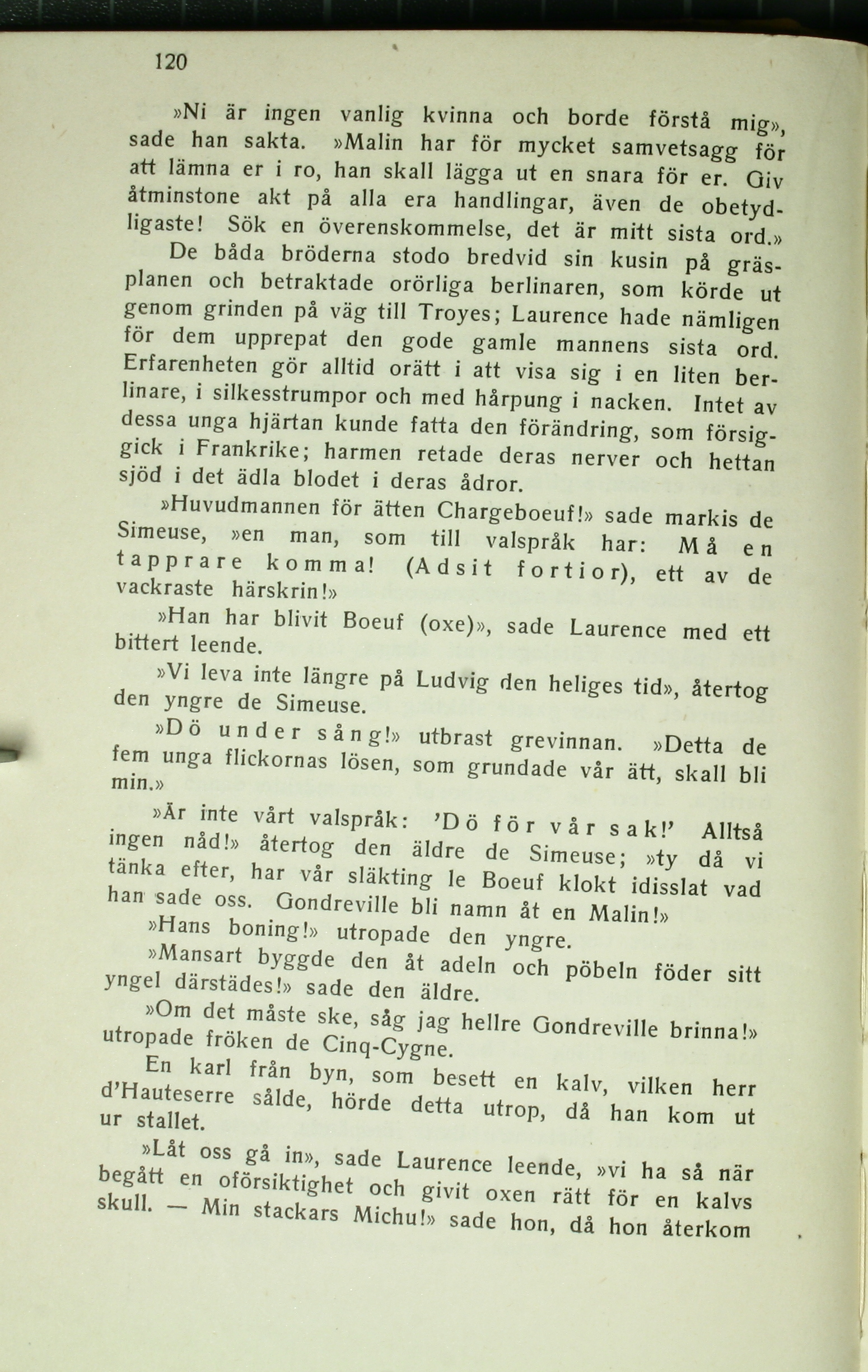 120

»Ni är ingen vanlig kvinna och borde förstå mig», sade han sakta. »Malin har för mycket samvetsagg för att lämna er i ro, han skall lägga ut en snara för er. Giv åtminstone akt på alla era handlingar, även de obetydligaste! Sök en överenskommelse, det är mitt sista ord.»

De båda bröderna stodo bredvid sin kusin på gräsplanen och betraktade orörliga berlinaren, som körde ut genom grinden på väg till Troyes; Laurence hade nämligen för dem upprepat den gode gamle mannens sista ord. Erfarenheten gör alltid orätt i att visa sig i en liten berlinare, i silkesstrumpor och med hårpung i nacken. Intet av dessa unga hjärtan kunde fatta den förändring, som försiggick i Frankrike; harmen retade deras nerver och hettan sjöd i det ädla blodet i deras ådror.

»Huvudmannen för ätten Chargeboeuf!» sade markis de Simeuse, »en man, som till valspråk har: Må en tapprare komma! (Adsit fortior), ett av de vackraste härskrin!»

»Han har blivit Boeuf (oxe)», sade Laurence med ett bittert leende.

»Vi leva inte längre på Ludvig den heliges tid», återtog den yngre de Simeuse.

»Dö under sång!» utbrast grevinnan. »Detta de fem unga flickornas lösen, som grundade vår ätt, skall bli min.»

»Är inte vårt valspråk: 'Dö för vår sak!' Alltså ingen nåd!» återtog den äldre de Simeuse; »ty då vi tänka efter, har vår släkting le Boeuf klokt idisslat vad han sade oss. Gondreville bli namn åt en Malin!»

»Hans boning!» utropade den yngre.

»Mansart byggde den åt adeln och pöbeln föder sitt yngel därstädes!» sade den äldre.

»Om det måste ske, såg jag hellre Gondreville brinna!» utropade fröken de Cinq-Cygne.

En karl från byn, som besett en kalv, vilken herr d'Hauteserre sålde, hörde detta utrop, då han kom ut ur stallet.

»Låt oss gå in», sade Laurence leende, »vi ha så när begått en oförsiktighet och givit oxen rätt för en kalvs skull. — Min stackars Michu!» sade hon, då hon återkom